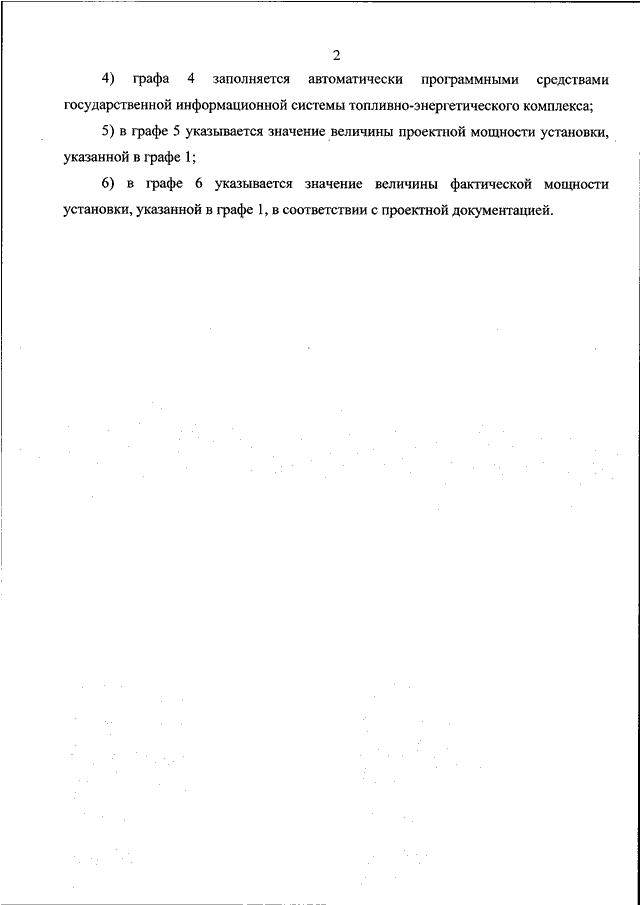 2

4) графа 4 заполняется автоматически программными средствами государственной информационной системы топливно-энергетического комплекса;

5) в графе 5 указывается значение величины проектной мощности установки, указанной в графе 1;

6) в графе 6 указывается значение величины фактической мощности установки, указанной в графе 1, в соответствии с проектной документацией.